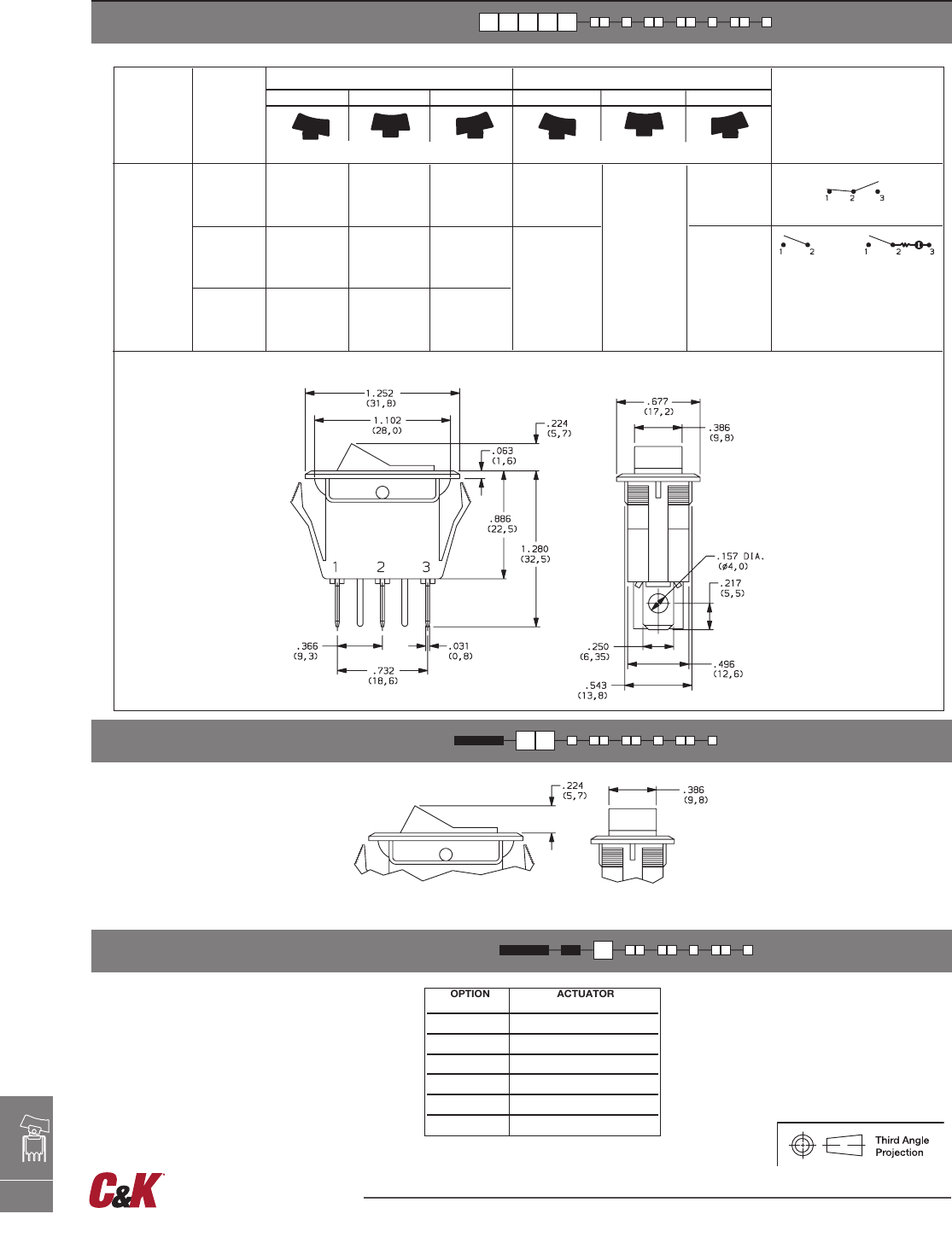 1 2 3

1 2    1 2 3

1.252
(31,8)
1.102
(28,0)
.224
(5,7)
.063
(1,6)
.886
(22,5)
1.280
(32,5)
1 2 3
.366
(9,3)
.031
(0,8)
.732
(18,6)

.677
(17,2)
.386
(9,8)
.157 DIA.
(ø4,0)
.217
(5,5)
.250
(6,35)
.496
(12,6)
.543
(13,8)

.224
(5,7)
.386
(9,8)

| OPTION | ACTUATOR |
|---|---|
| | |
| | |
| | |
| | |
| | |
| | |

Third Angle Projection

C&K